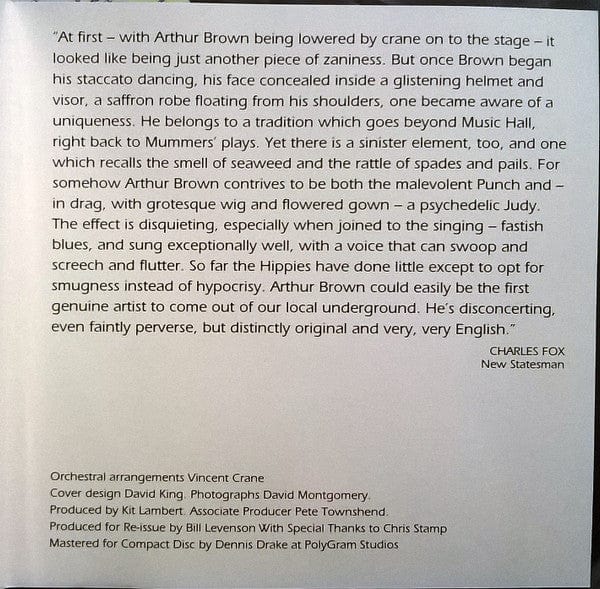 "At first – with Arthur Brown being lowered by crane on to the stage – it looked like being just another piece of zaniness. But once Brown began his staccato dancing, his face concealed inside a glistening helmet and visor, a saffron robe floating from his shoulders, one became aware of a uniqueness. He belongs to a tradition which goes beyond Music Hall, right back to Mummers' plays. Yet there is a sinister element, too, and one which recalls the smell of seaweed and the rattle of spades and pails. For somehow Arthur Brown contrives to be both the malevolent Punch and – in drag, with grotesque wig and flowered gown – a psychedelic Judy. The effect is disquieting, especially when joined to the singing – fastish blues, and sung exceptionally well, with a voice that can swoop and screech and flutter. So far the Hippies have done little except to opt for smugness instead of hypocrisy. Arthur Brown could easily be the first genuine artist to come out of our local underground. He's disconcerting, even faintly perverse, but distinctly original and very, very English."

CHARLES FOX
New Statesman

Orchestral arrangements Vincent Crane
Cover design David King. Photographs David Montgomery.
Produced by Kit Lambert. Associate Producer Pete Townshend.
Produced for Re-issue by Bill Levenson With Special Thanks to Chris Stamp
Mastered for Compact Disc by Dennis Drake at PolyGram Studios